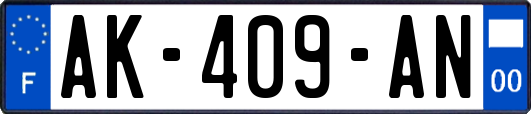 F

AK-409-AN

00